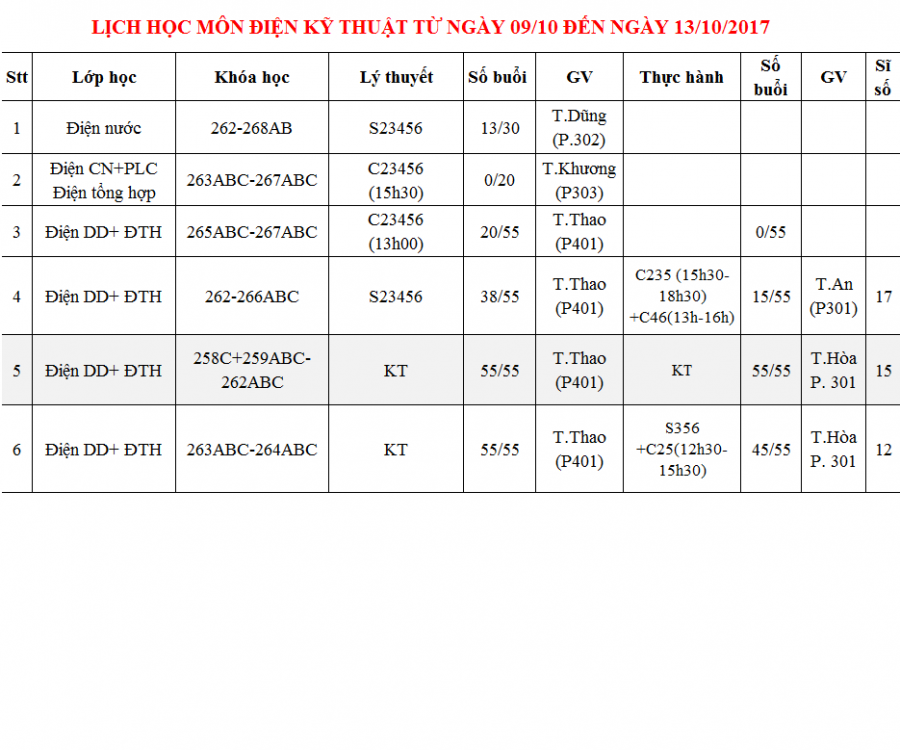 LỊCH HỌC MÔN ĐIỆN KỸ THUẬT TỪ NGÀY 09/10 ĐẾN NGÀY 13/10/2017

| Stt | Lớp học | Khóa học | Lý thuyết | Số buổi | GV | Thực hành | Số buổi | GV | Sĩ số |
|---|---|---|---|---|---|---|---|---|---|
| 1 | Điện nước | 262-268AB | S23456 | 13/30 | T.Dũng (P.302) | | | | |
| 2 | Điện CN+PLC Điện tổng hợp | 263ABC-267ABC | C23456 (15h30) | 0/20 | T.Khương (P303) | | | | |
| 3 | Điện DD+ ĐTH | 265ABC-267ABC | C23456 (13h00) | 20/55 | T.Thao (P401) | | 0/55 | | |
| 4 | Điện DD+ ĐTH | 262-266ABC | S23456 | 38/55 | T.Thao (P401) | C235 (15h30-18h30) +C46(13h-16h) | 15/55 | T.An (P301) | 17 |
| 5 | Điện DD+ ĐTH | 258C+259ABC-262ABC | KT | 55/55 | T.Thao (P401) | KT | 55/55 | T.Hòa P. 301 | 15 |
| 6 | Điện DD+ ĐTH | 263ABC-264ABC | KT | 55/55 | T.Thao (P401) | S356 +C25(12h30-15h30) | 45/55 | T.Hòa P. 301 | 12 |